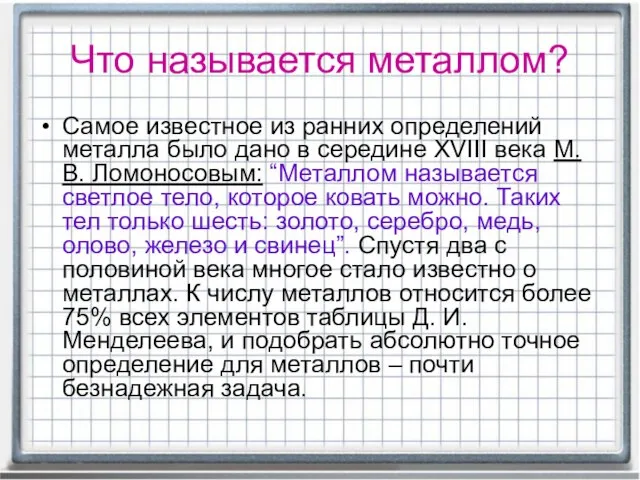 Что называется металлом?

• Самое известное из ранних определений металла было дано в середине XVIII века М. В. Ломоносовым: “Металлом называется светлое тело, которое ковать можно. Таких тел только шесть: золото, серебро, медь, олово, железо и свинец”. Спустя два с половиной века многое стало известно о металлах. К числу металлов относится более 75% всех элементов таблицы Д. И. Менделеева, и подобрать абсолютно точное определение для металлов – почти безнадежная задача.